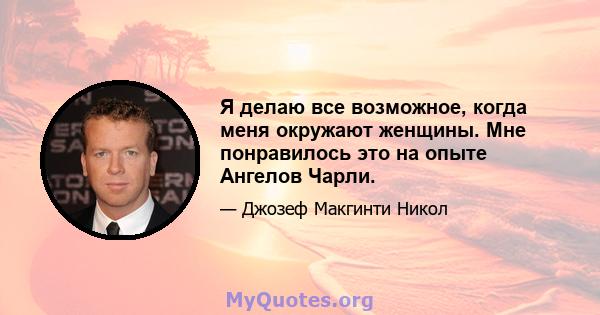 Я делаю все возможное, когда меня окружают женщины. Мне понравилось это на опыте Ангелов Чарли.

— Джозеф Макгинти Никол

MyQuotes.org